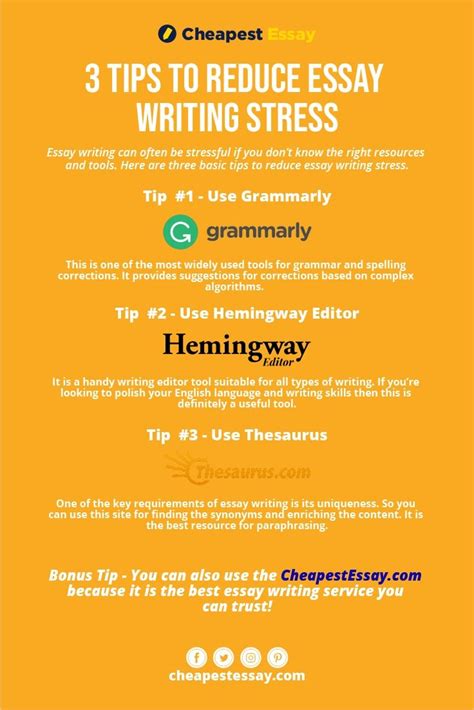 Cheapest Essay

3 TIPS TO REDUCE ESSAY WRITING STRESS

Essay writing can often be stressful if you don't know the right resources and tools. Here are three basic tips to reduce essay writing stress.

Tip #1 - Use Grammarly

grammarly

This is one of the most widely used tools for grammar and spelling corrections. It provides suggestions for corrections based on complex algorithms.

Tip #2 - Use Hemingway Editor

Hemingway Editor

It is a handy writing editor tool suitable for all types of writing. If you're looking to polish your English language and writing skills then this is definitely a useful tool.

Tip #3 - Use Thesaurus

Thesaurus.com

One of the key requirements of essay writing is its uniqueness. So you can use this site for finding the synonyms and enriching the content. It is the best resource for paraphrasing.

Bonus Tip - You can also use the CheapestEssay.com because it is the best essay writing service you can trust!

cheapestessay.com